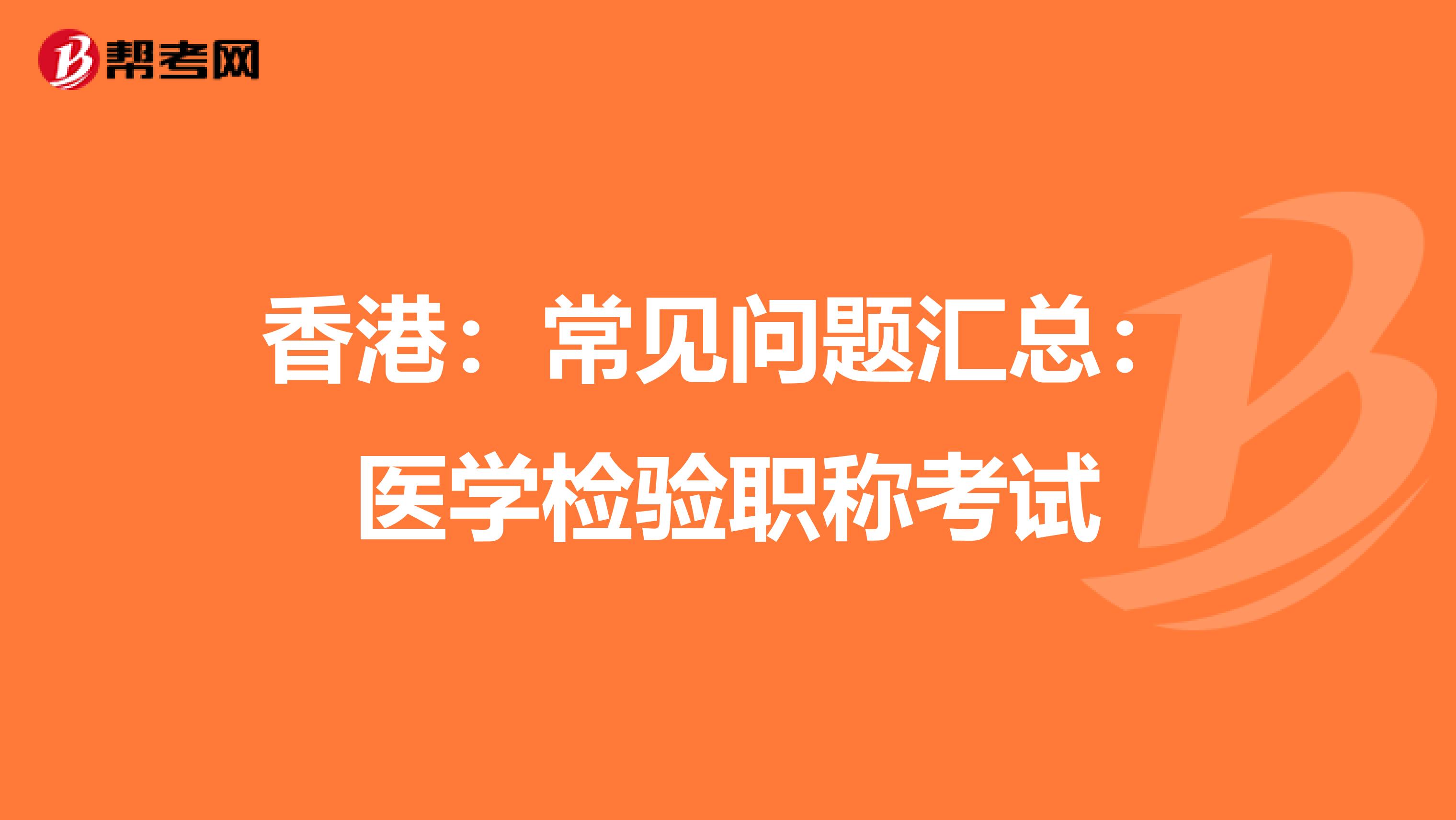 帮考网

香港：常见问题汇总：医学检验职称考试